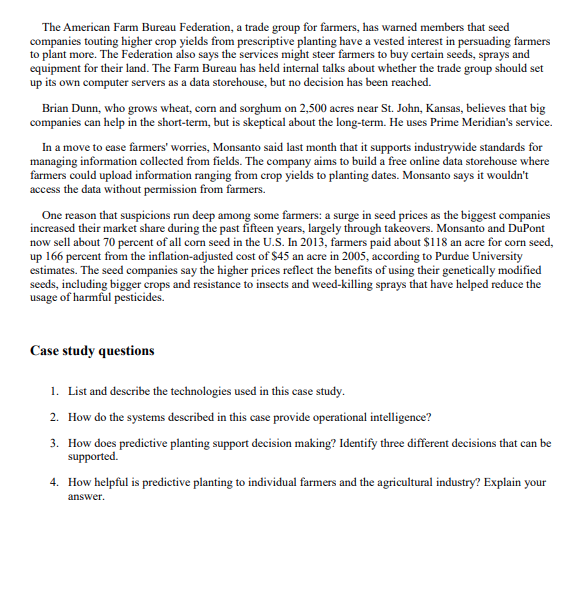 The American Farm Bureau Federation, a trade group for farmers, has warned members that seed companies touting higher crop yields from prescriptive planting have a vested interest in persuading farmers to plant more. The Federation also says the services might steer farmers to buy certain seeds, sprays and equipment for their land. The Farm Bureau has held internal talks about whether the trade group should set up its own computer servers as a data storehouse, but no decision has been reached.

Brian Dunn, who grows wheat, corn and sorghum on 2,500 acres near St. John, Kansas, believes that big companies can help in the short-term, but is skeptical about the long-term. He uses Prime Meridian's service.

In a move to ease farmers' worries, Monsanto said last month that it supports industrywide standards for managing information collected from fields. The company aims to build a free online data storehouse where farmers could upload information ranging from crop yields to planting dates. Monsanto says it wouldn't access the data without permission from farmers.

One reason that suspicions run deep among some farmers: a surge in seed prices as the biggest companies increased their market share during the past fifteen years, largely through takeovers. Monsanto and DuPont now sell about 70 percent of all corn seed in the U.S. In 2013, farmers paid about \$118 an acre for corn seed, up 166 percent from the inflation-adjusted cost of \$45 an acre in 2005, according to Purdue University estimates. The seed companies say the higher prices reflect the benefits of using their genetically modified seeds, including bigger crops and resistance to insects and weed-killing sprays that have helped reduce the usage of harmful pesticides.

Case study questions

1. List and describe the technologies used in this case study.

2. How do the systems described in this case provide operational intelligence?

3. How does predictive planting support decision making? Identify three different decisions that can be supported.

4. How helpful is predictive planting to individual farmers and the agricultural industry? Explain your answer.